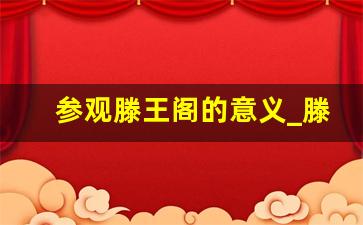 参观滕王阁的意义_滕